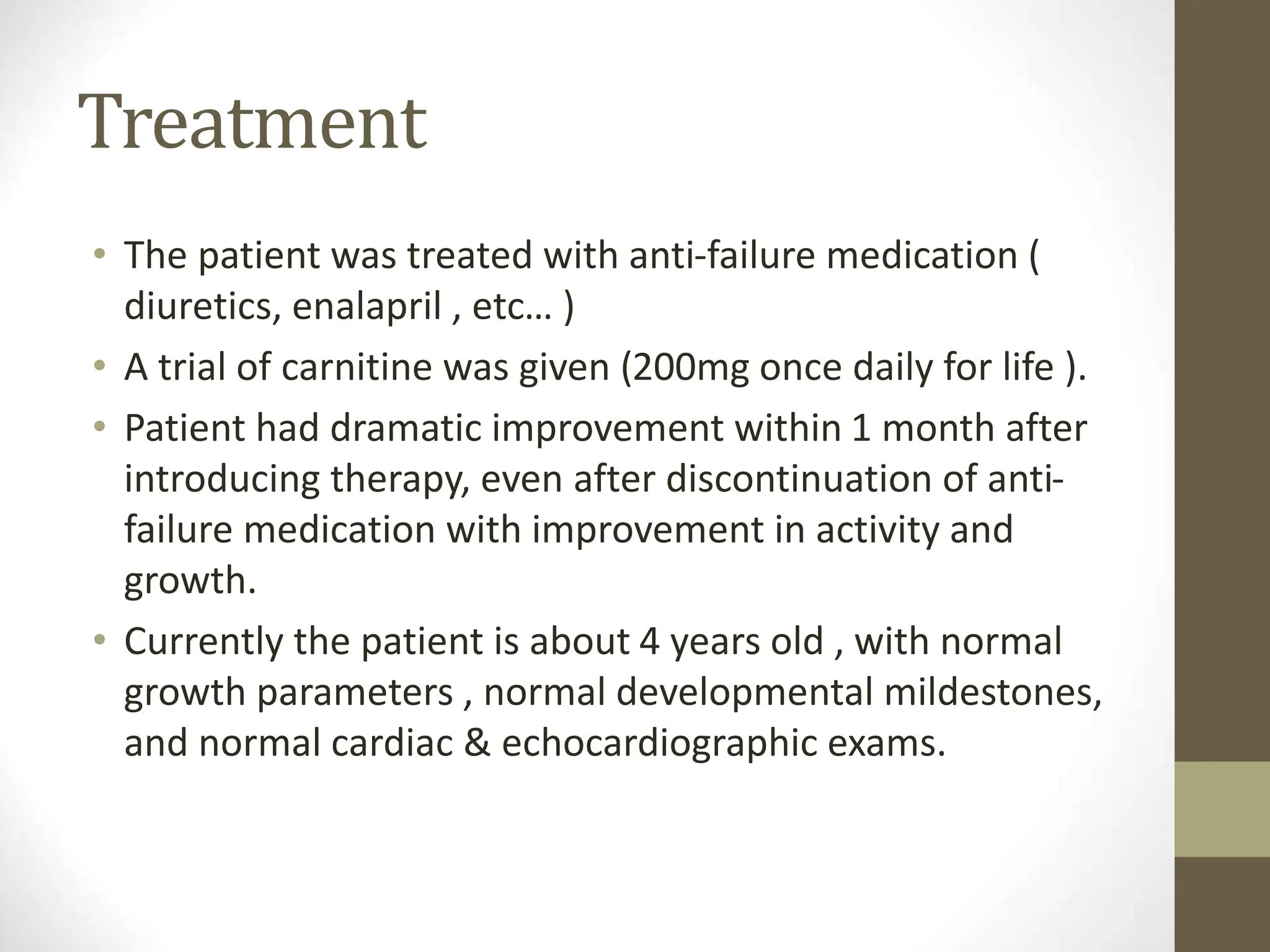 Treatment

• The patient was treated with anti-failure medication ( diuretics, enalapril , etc… )
• A trial of carnitine was given (200mg once daily for life ).
• Patient had dramatic improvement within 1 month after introducing therapy, even after discontinuation of anti-failure medication with improvement in activity and growth.
• Currently the patient is about 4 years old , with normal growth parameters , normal developmental mildestones, and normal cardiac & echocardiographic exams.